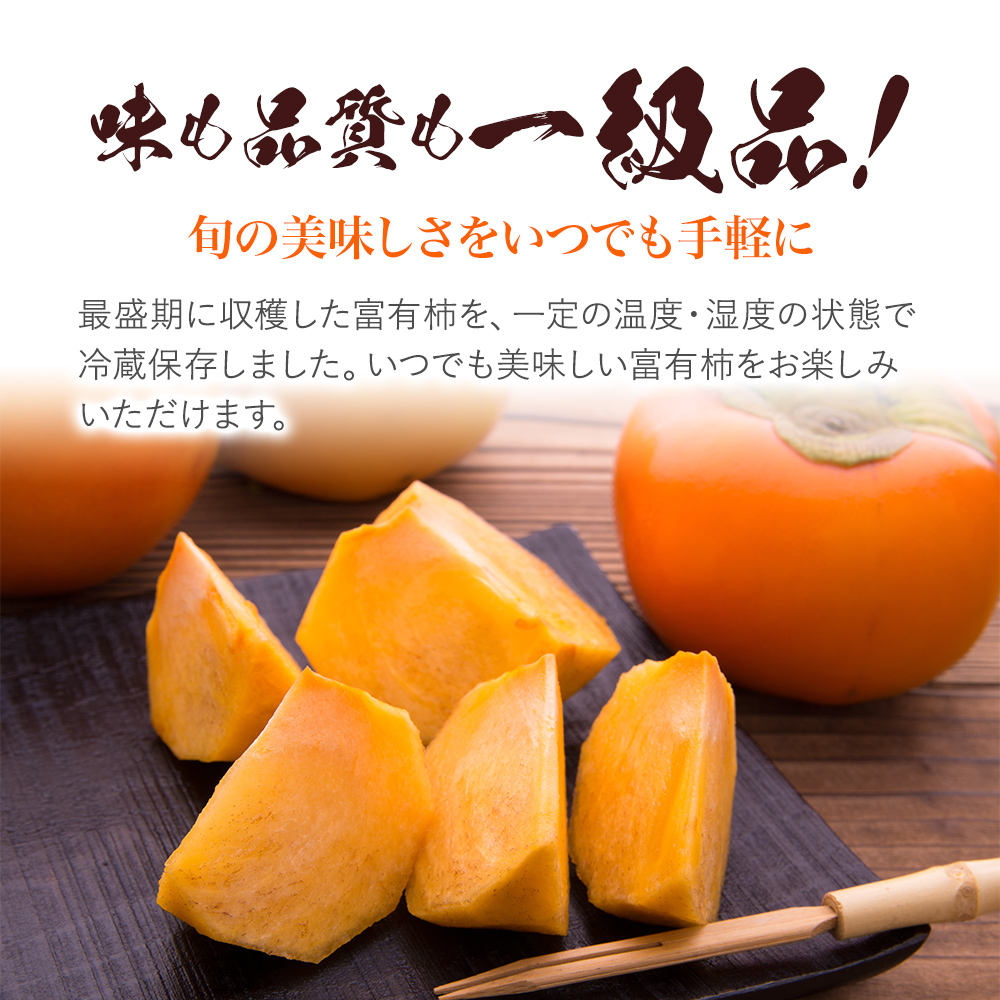 味も品質も一級品!

旬の美味しさをいつでも手軽に

最盛期に収穫した富有柿を、一定の温度・湿度の状態で冷蔵保存しました。いつでも美味しい富有柿をお楽しみいただけます。